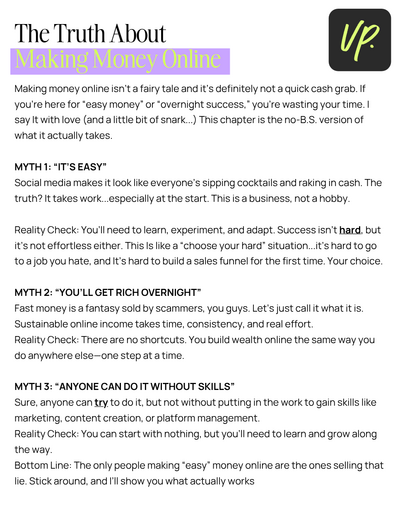 The Truth About
Making Money Online

VP.

Making money online isn't a fairy tale and it's definitely not a quick cash grab. If you're here for "easy money" or "overnight success," you're wasting your time. I say It with love (and a little bit of snark...) This chapter is the no-B.S. version of what it actually takes.

MYTH 1: "IT'S EASY"
Social media makes it look like everyone's sipping cocktails and raking in cash. The truth? It takes work...especially at the start. This is a business, not a hobby.

Reality Check: You'll need to learn, experiment, and adapt. Success isn't hard, but it's not effortless either. This Is like a "choose your hard" situation...it's hard to go to a job you hate, and It's hard to build a sales funnel for the first time. Your choice.

MYTH 2: "YOU'LL GET RICH OVERNIGHT"
Fast money is a fantasy sold by scammers, you guys. Let's just call it what it is. Sustainable online income takes time, consistency, and real effort.
Reality Check: There are no shortcuts. You build wealth online the same way you do anywhere else—one step at a time.

MYTH 3: "ANYONE CAN DO IT WITHOUT SKILLS"
Sure, anyone can try to do it, but not without putting in the work to gain skills like marketing, content creation, or platform management.
Reality Check: You can start with nothing, but you'll need to learn and grow along the way.
Bottom Line: The only people making "easy" money online are the ones selling that lie. Stick around, and I'll show you what actually works